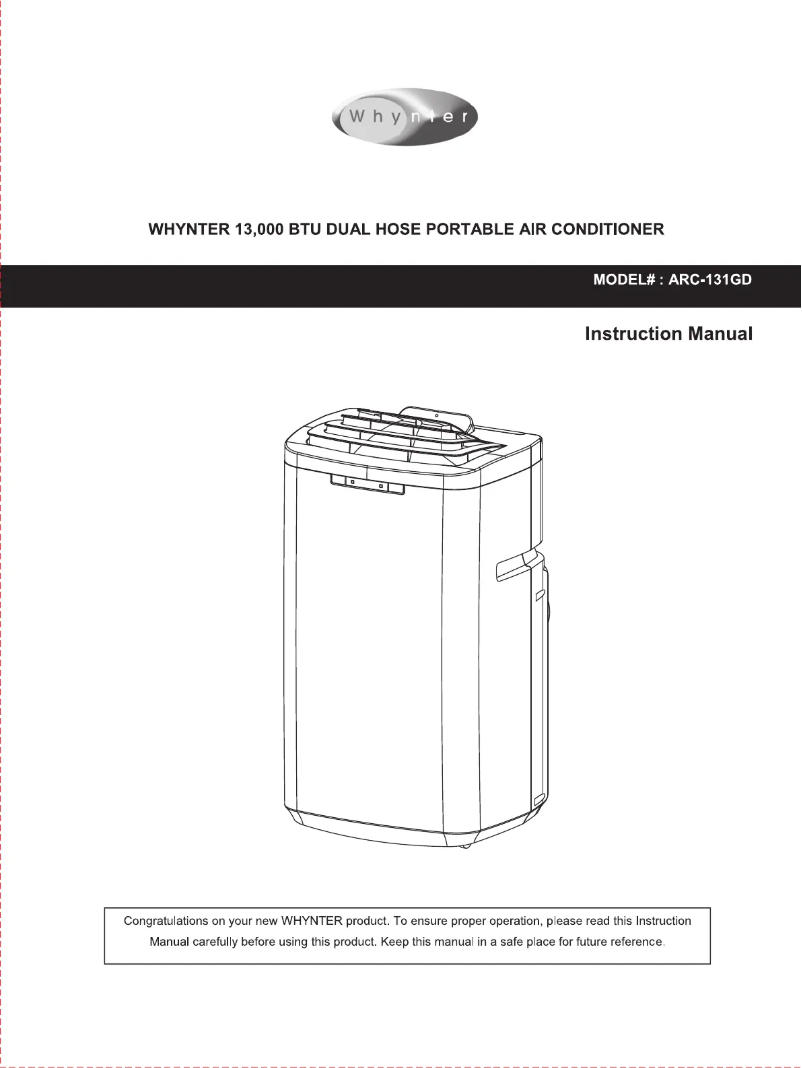 Whynter

WHYNTER 13,000 BTU DUAL HOSE PORTABLE AIR CONDITIONER

MODEL# : ARC-131GD

Instruction Manual

Congratulations on your new WHYNTER product. To ensure proper operation, please read this Instruction Manual carefully before using this product. Keep this manual in a safe place for future reference.